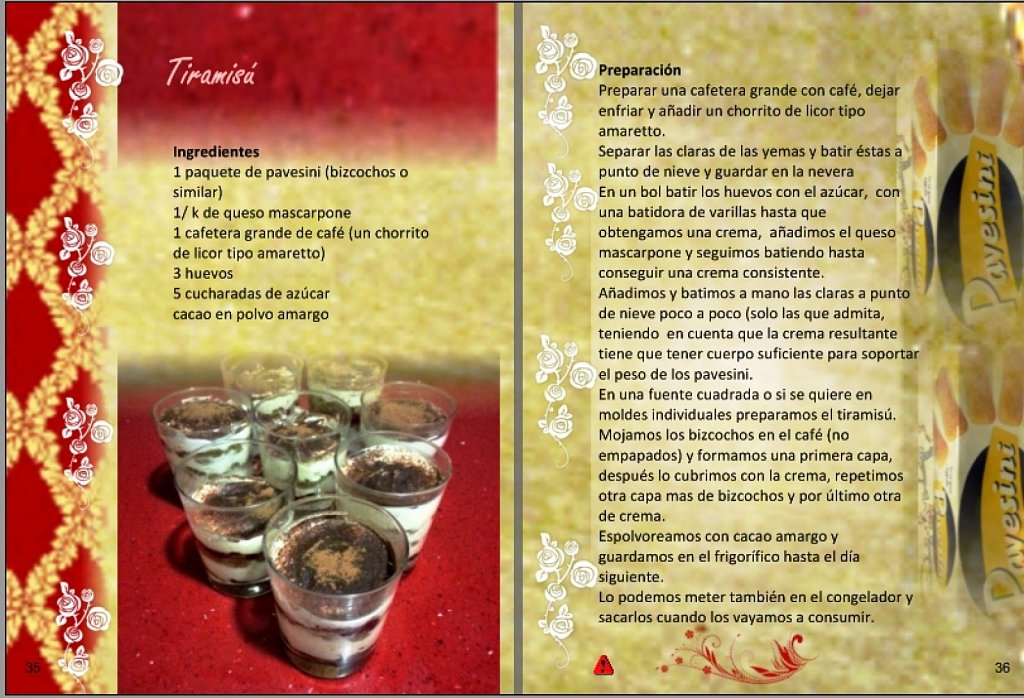 Tiramisú

Ingredientes
1 paquete de pavesini (bizcochos o similar)
1/ k de queso mascarpone
1 cafetera grande de café (un chorrito de licor tipo amaretto)
3 huevos
5 cucharadas de azúcar
cacao en polvo amargo

35

Preparación
Preparar una cafetera grande con café, dejar enfriar y añadir un chorrito de licor tipo amaretto.
Separar las claras de las yemas y batir éstas a punto de nieve y guardar en la nevera
En un bol batir los huevos con el azúcar, con una batidora de varillas hasta que obtengamos una crema, añadimos el queso mascarpone y seguimos batiendo hasta conseguir una crema consistente.
Añadimos y batimos a mano las claras a punto de nieve poco a poco (solo las que admita, teniendo en cuenta que la crema resultante tiene que tener cuerpo suficiente para soportar el peso de los pavesini.
En una fuente cuadrada o si se quiere en moldes individuales preparamos el tiramisú.
Mojamos los bizcochos en el café (no empapados) y formamos una primera capa, después lo cubrimos con la crema, repetimos otra capa mas de bizcochos y por último otra de crema.
Espolvoreamos con cacao amargo y guardamos en el frigorífico hasta el día siguiente.
Lo podemos meter también en el congelador y sacarlos cuando los vayamos a consumir.

Pavesini
Pavesini

36